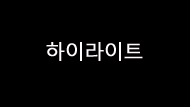 하이라이트